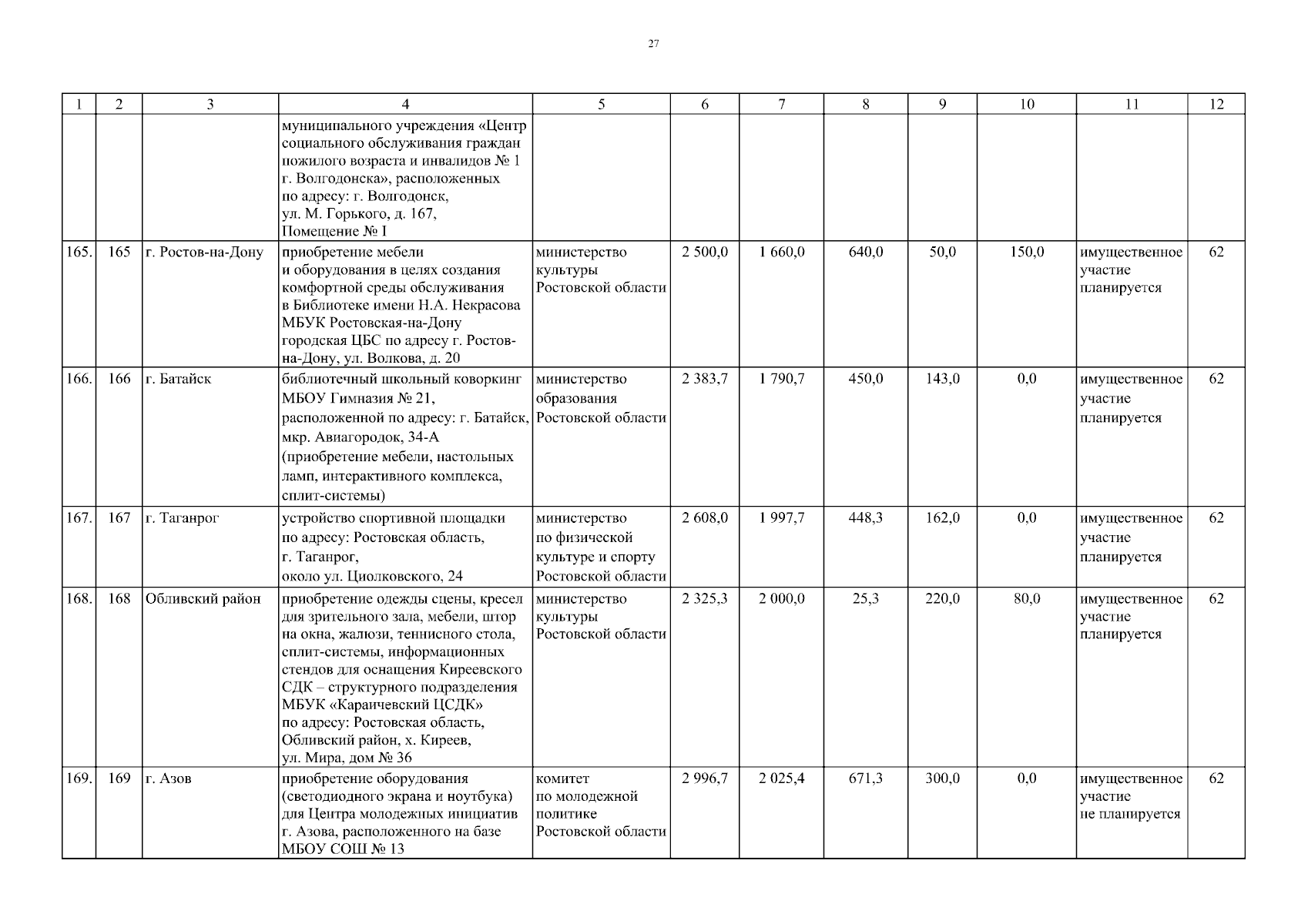 27

| 1 | 2 | 3 | 4 | 5 | 6 | 7 | 8 | 9 | 10 | 11 | 12 |
|---|---|---|---|---|---|---|---|---|---|---|---|
| | | | муниципального учреждения «Центр социального обслуживания граждан пожилого возраста и инвалидов № 1 г. Волгодонска», расположенных по адресу: г. Волгодонск, ул. М. Горького, д. 167, Помещение № I | | | | | | | | |
| 165. | 165 | г. Ростов-на-Дону | приобретение мебели и оборудования в целях создания комфортной среды обслуживания в Библиотеке имени Н.А. Некрасова МБУК Ростовская-на-Дону городская ЦБС по адресу г. Ростов-на-Дону, ул. Волкова, д. 20 | министерство культуры Ростовской области | 2 500,0 | 1 660,0 | 640,0 | 50,0 | 150,0 | имущественное участие планируется | 62 |
| 166. | 166 | г. Батайск | библиотечный школьный коворкинг МБОУ Гимназия № 21, расположенной по адресу: г. Батайск, мкр. Авиагородок, 34-А (приобретение мебели, настольных ламп, интерактивного комплекса, сплит-системы) | министерство образования Ростовской области | 2 383,7 | 1 790,7 | 450,0 | 143,0 | 0,0 | имущественное участие планируется | 62 |
| 167. | 167 | г. Таганрог | устройство спортивной площадки по адресу: Ростовская область, г. Таганрог, около ул. Циолковского, 24 | министерство по физической культуре и спорту Ростовской области | 2 608,0 | 1 997,7 | 448,3 | 162,0 | 0,0 | имущественное участие планируется | 62 |
| 168. | 168 | Обливский район | приобретение одежды сцены, кресел для зрительного зала, мебели, штор на окна, жалюзи, теннисного стола, сплит-системы, информационных стендов для оснащения Киреевского СДК – структурного подразделения МБУК «Караичевский ЦСДК» по адресу: Ростовская область, Обливский район, х. Киреев, ул. Мира, дом № 36 | министерство культуры Ростовской области | 2 325,3 | 2 000,0 | 25,3 | 220,0 | 80,0 | имущественное участие планируется | 62 |
| 169. | 169 | г. Азов | приобретение оборудования (светодиодного экрана и ноутбука) для Центра молодежных инициатив г. Азова, расположенного на базе МБОУ СОШ № 13 | комитет по молодежной политике Ростовской области | 2 996,7 | 2 025,4 | 671,3 | 300,0 | 0,0 | имущественное участие не планируется | 62 |